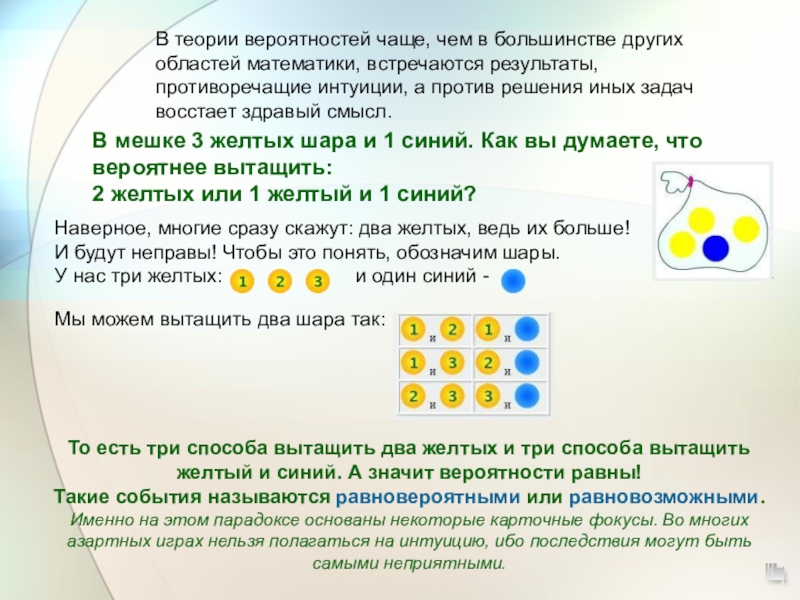 В теории вероятностей чаще, чем в большинстве других областей математики, встречаются результаты, противоречащие интуиции, а против решения иных задач восстает здравый смысл.

В мешке 3 желтых шара и 1 синий. Как вы думаете, что вероятнее вытащить:
2 желтых или 1 желтый и 1 синий?

Наверное, многие сразу скажут: два желтых, ведь их больше!
И будут неправы! Чтобы это понять, обозначим шары.
У нас три желтых: 1 2 3 и один синий -

Мы можем вытащить два шара так:

| 1 и 2 | 1 и |
|---|---|
| 1 и 3 | 2 и |
| 2 и 3 | 3 и |

То есть три способа вытащить два желтых и три способа вытащить желтый и синий. А значит вероятности равны!
Такие события называются равновероятными или равновозможными.
Именно на этом парадоксе основаны некоторые карточные фокусы. Во многих азартных играх нельзя полагаться на интуицию, ибо последствия могут быть самыми неприятными.